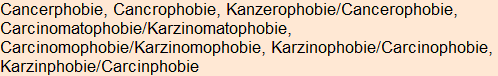 Cancerphobie, Cancrophobie, Kanzerophobie/Cancerophobie, Carcinomatophobie/Karzinomatophobie, Carcinomophobie/Karzinomophobie, Karzinophobie/Carcinophobie, Karzinphobie/Carcinphobie